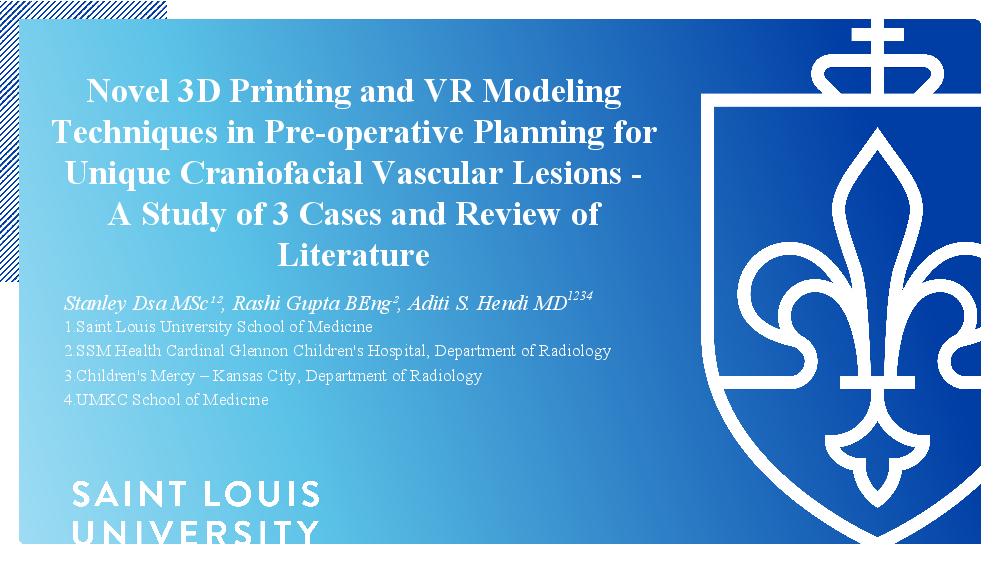 Novel 3D Printing and VR Modeling Techniques in Pre-operative Planning for Unique Craniofacial Vascular Lesions - A Study of 3 Cases and Review of Literature

Stanley Dsa MSc$^{12}$, Rashi Gupta BEng$^{2}$, Aditi S. Hendi MD$^{1234}$

1.Saint Louis University School of Medicine
2.SSM Health Cardinal Glennon Children's Hospital, Department of Radiology
3.Children's Mercy – Kansas City, Department of Radiology
4.UMKC School of Medicine

SAINT LOUIS
UNIVERSITY